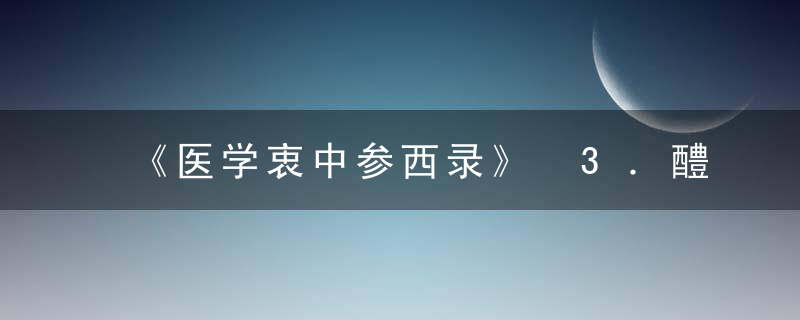 《医学衷中参西录》 3．醴